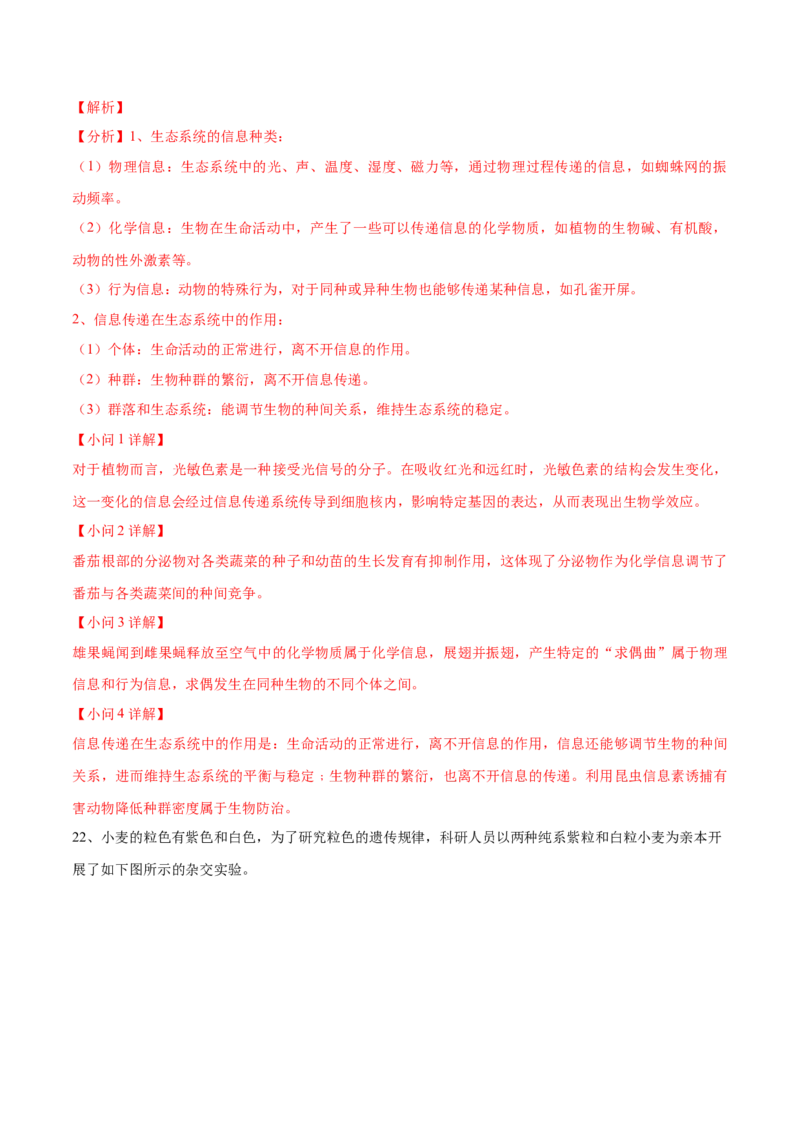 【解析】

【分析】1、生态系统的信息种类：

（1）物理信息：生态系统中的光、声、温度、湿度、磁力等，通过物理过程传递的信息，如蜘蛛网的振动频率。

（2）化学信息：生物在生命活动中，产生了一些可以传递信息的化学物质，如植物的生物碱、有机酸，动物的性外激素等。

（3）行为信息：动物的特殊行为，对于同种或异种生物也能够传递某种信息，如孔雀开屏。

2、信息传递在生态系统中的作用：

（1）个体：生命活动的正常进行，离不开信息的作用。

（2）种群：生物种群的繁衍，离不开信息传递。

（3）群落和生态系统：能调节生物的种间关系，维持生态系统的稳定。

【小问1详解】

对于植物而言，光敏色素是一种接受光信号的分子。在吸收红光和远红时，光敏色素的结构会发生变化，这一变化的信息会经过信息传递系统传导到细胞核内，影响特定基因的表达，从而表现出生物学效应。

【小问2详解】

番茄根部的分泌物对各类蔬菜的种子和幼苗的生长发育有抑制作用，这体现了分泌物作为化学信息调节了番茄与各类蔬菜间的种间竞争。

【小问3详解】

雄果蝇闻到雌果蝇释放至空气中的化学物质属于化学信息，展翅并振翅，产生特定的“求偶曲”属于物理信息和行为信息，求偶发生在同种生物的不同个体之间。

【小问4详解】

信息传递在生态系统中的作用是：生命活动的正常进行，离不开信息的作用，信息还能够调节生物的种间关系，进而维持生态系统的平衡与稳定；生物种群的繁衍，也离不开信息的传递。利用昆虫信息素诱捕有害动物降低种群密度属于生物防治。

22、小麦的粒色有紫色和白色，为了研究粒色的遗传规律，科研人员以两种纯系紫粒和白粒小麦为亲本开展了如下图所示的杂交实验。